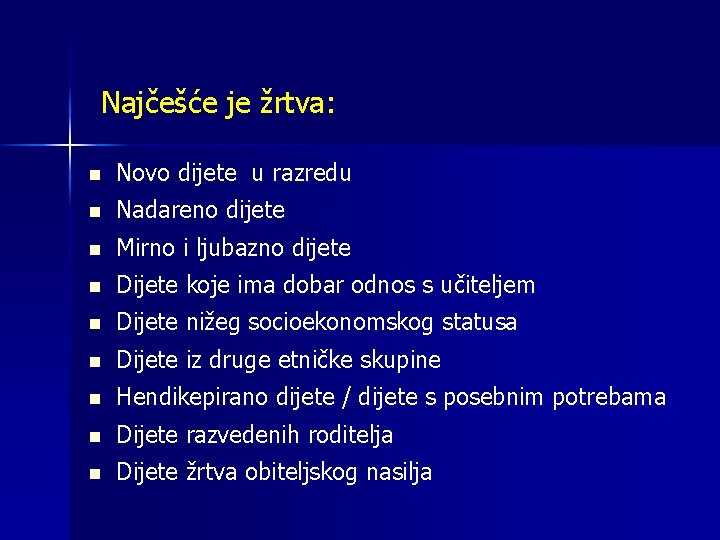 Najčešće je žrtva:

- Novo dijete u razredu
- Nadareno dijete
- Mirno i ljubazno dijete
- Dijete koje ima dobar odnos s učiteljem
- Dijete nižeg socioekonomskog statusa
- Dijete iz druge etničke skupine
- Hendikepirano dijete / dijete s posebnim potrebama
- Dijete razvedenih roditelja
- Dijete žrtva obiteljskog nasilja